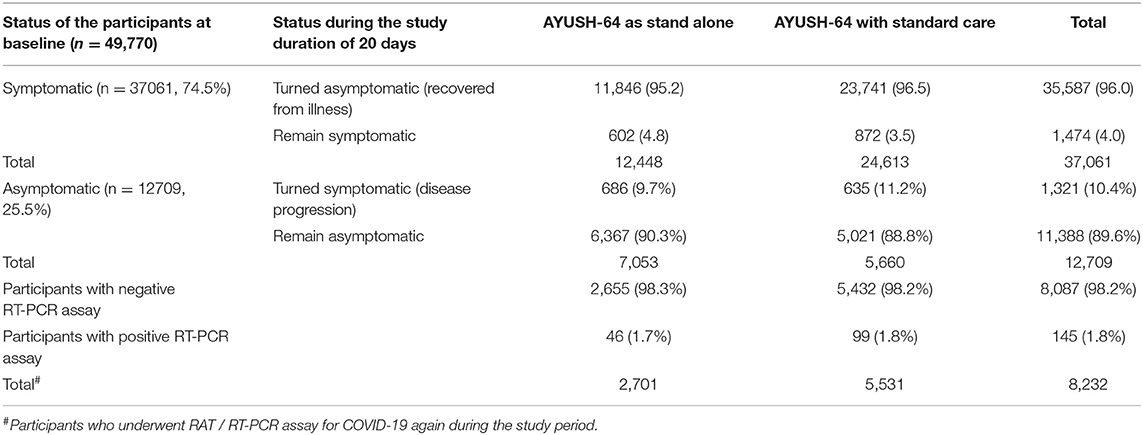 | Status of the participants at baseline ($n$ = 49,770) | Status during the study duration of 20 days | AYUSH-64 as stand alone | AYUSH-64 with standard care | Total |
|---|---|---|---|---|
| Symptomatic (n = 37061, 74.5%) | Turned asymptomatic (recovered from illness) | 11,846 (95.2) | 23,741 (96.5) | 35,587 (96.0) |
| | Remain symptomatic | 602 (4.8) | 872 (3.5) | 1,474 (4.0) |
| Total | | 12,448 | 24,613 | 37,061 |
| Asymptomatic (n = 12709, 25.5%) | Turned symptomatic (disease progression) | 686 (9.7%) | 635 (11.2%) | 1,321 (10.4%) |
| | Remain asymptomatic | 6,367 (90.3%) | 5,021 (88.8%) | 11,388 (89.6%) |
| Total | | 7,053 | 5,660 | 12,709 |
| Participants with negative RT-PCR assay | | 2,655 (98.3%) | 5,432 (98.2%) | 8,087 (98.2%) |
| Participants with positive RT-PCR assay | | 46 (1.7%) | 99 (1.8%) | 145 (1.8%) |
| Total$^{\#}$ | | 2,701 | 5,531 | 8,232 |

$^{\#}$Participants who underwent RAT / RT-PCR assay for COVID-19 again during the study period.